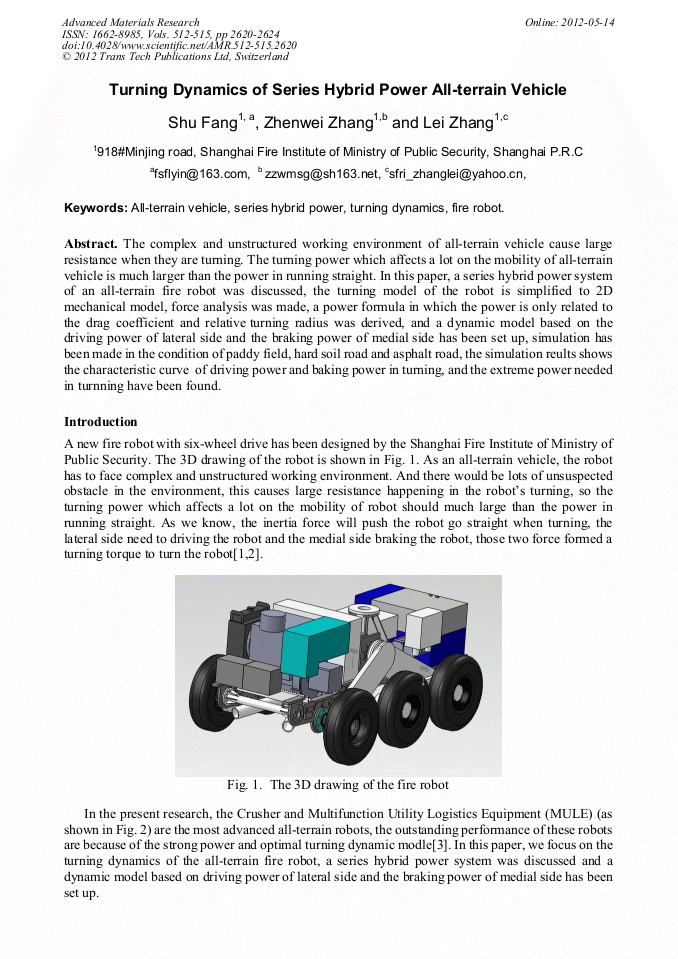 Advanced Materials Research
ISSN: 1662-8985, Vols. 512-515, pp 2620-2624
doi:10.4028/www.scientific.net/AMR.512-515.2620
© 2012 Trans Tech Publications Ltd, Switzerland

Online: 2012-05-14

Turning Dynamics of Series Hybrid Power All-terrain Vehicle

Shu Fang$^{1, a}$, Zhenwei Zhang$^{1,b}$ and Lei Zhang$^{1,c}$

$^1$918#Minjing road, Shanghai Fire Institute of Ministry of Public Security, Shanghai P.R.C

$^a$fsflyin@163.com, $^b$ zzwmsg@sh163.net, $^c$sfri_zhanglei@yahoo.cn,

Keywords: All-terrain vehicle, series hybrid power, turning dynamics, fire robot.

Abstract. The complex and unstructured working environment of all-terrain vehicle cause large resistance when they are turning. The turning power which affects a lot on the mobility of all-terrain vehicle is much larger than the power in running straight. In this paper, a series hybrid power system of an all-terrain fire robot was discussed, the turning model of the robot is simplified to 2D mechanical model, force analysis was made, a power formula in which the power is only related to the drag coefficient and relative turning radius was derived, and a dynamic model based on the driving power of lateral side and the braking power of medial side has been set up, simulation has been made in the condition of paddy field, hard soil road and asphalt road, the simulation reults shows the characteristic curve of driving power and baking power in turning, and the extreme power needed in turnning have been found.

Introduction

A new fire robot with six-wheel drive has been designed by the Shanghai Fire Institute of Ministry of Public Security. The 3D drawing of the robot is shown in Fig. 1. As an all-terrain vehicle, the robot has to face complex and unstructured working environment. And there would be lots of unsuspected obstacle in the environment, this causes large resistance happening in the robot's turning, so the turning power which affects a lot on the mobility of robot should much large than the power in running straight. As we know, the inertia force will push the robot go straight when turning, the lateral side need to driving the robot and the medial side braking the robot, those two force formed a turning torque to turn the robot[1,2].

Fig. 1. The 3D drawing of the fire robot

In the present research, the Crusher and Multifunction Utility Logistics Equipment (MULE) (as shown in Fig. 2) are the most advanced all-terrain robots, the outstanding performance of these robots are because of the strong power and optimal turning dynamic modle[3]. In this paper, we focus on the turning dynamics of the all-terrain fire robot, a series hybrid power system was discussed and a dynamic model based on driving power of lateral side and the braking power of medial side has been set up.